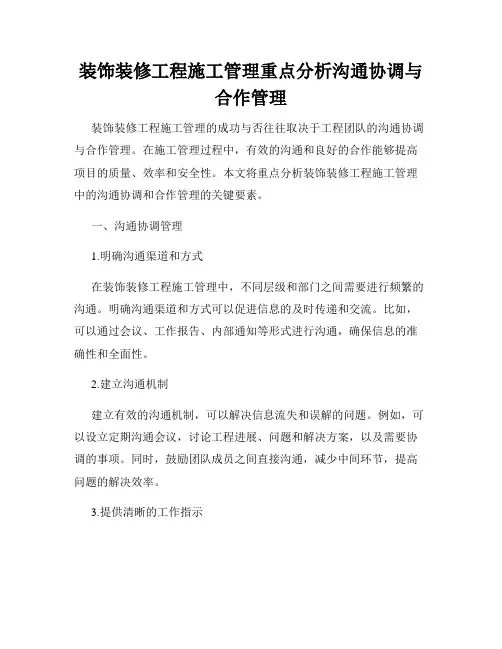 装饰装修工程施工管理重点分析沟通协调与合作管理

装饰装修工程施工管理的成功与否往往取决于工程团队的沟通协调与合作管理。在施工管理过程中，有效的沟通和良好的合作能够提高项目的质量、效率和安全性。本文将重点分析装饰装修工程施工管理中的沟通协调和合作管理的关键要素。

一、沟通协调管理

1.明确沟通渠道和方式

在装饰装修工程施工管理中，不同层级和部门之间需要进行频繁的沟通。明确沟通渠道和方式可以促进信息的及时传递和交流。比如，可以通过会议、工作报告、内部通知等形式进行沟通，确保信息的准确性和全面性。

2.建立沟通机制

建立有效的沟通机制，可以解决信息流失和误解的问题。例如，可以设立定期沟通会议，讨论工程进展、问题和解决方案，以及需要协调的事项。同时，鼓励团队成员之间直接沟通，减少中间环节，提高问题的解决效率。

3.提供清晰的工作指示